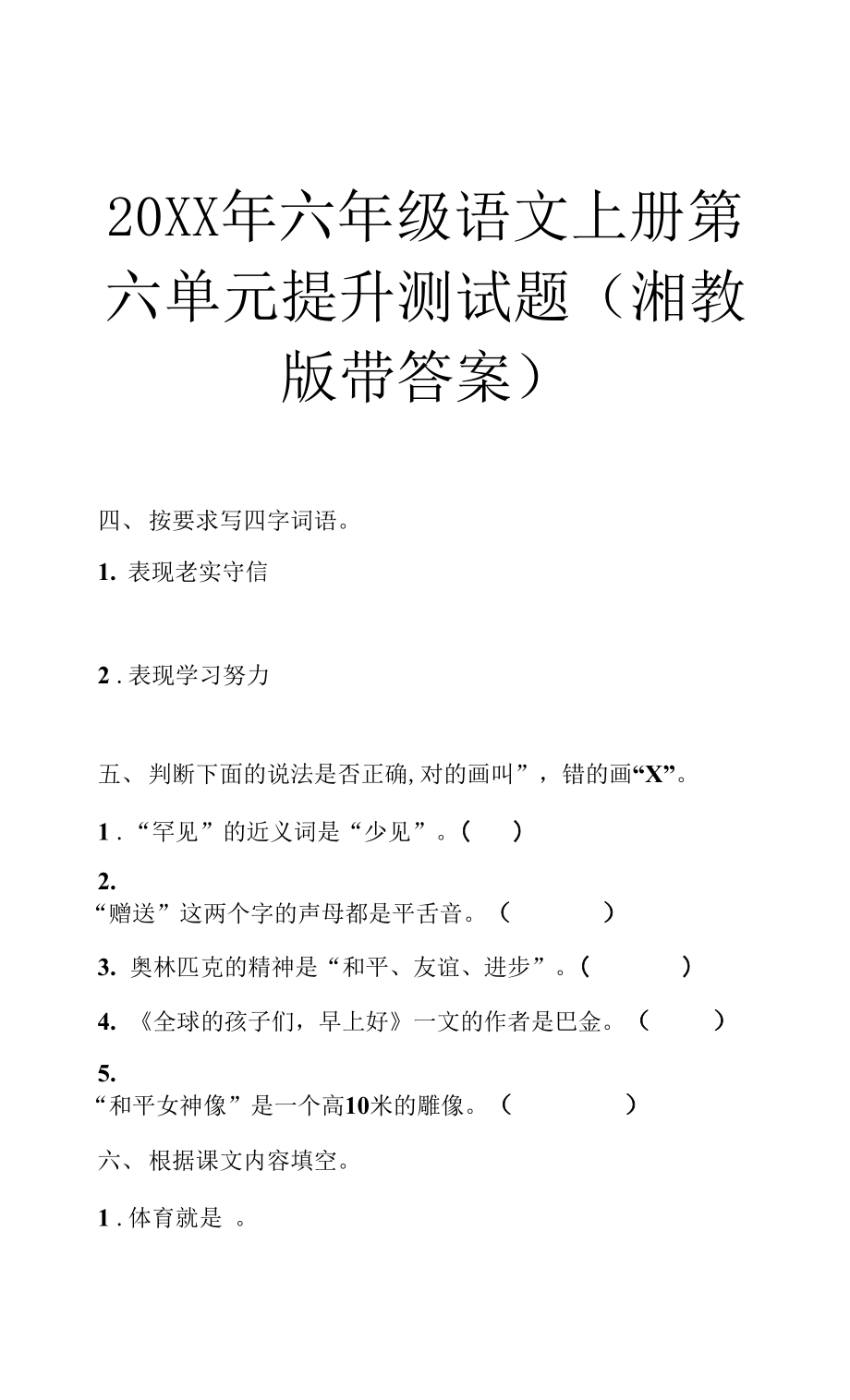 20XX年六年级语文上册第六单元提升测试题（湘教版带答案）

四、按要求写四字词语。

1. 表现老实守信

2 . 表现学习努力

五、判断下面的说法是否正确,对的画叫”，错的画“X”。

1 . “罕见”的近义词是“少见”。（ ）

2.
“赠送”这两个字的声母都是平舌音。（ ）

3. 奥林匹克的精神是“和平、友谊、进步”。（ ）

4. 《全球的孩子们，早上好》一文的作者是巴金。（ ）

5.
“和平女神像”是一个高10米的雕像。（ ）

六、根据课文内容填空。

1 . 体育就是 。